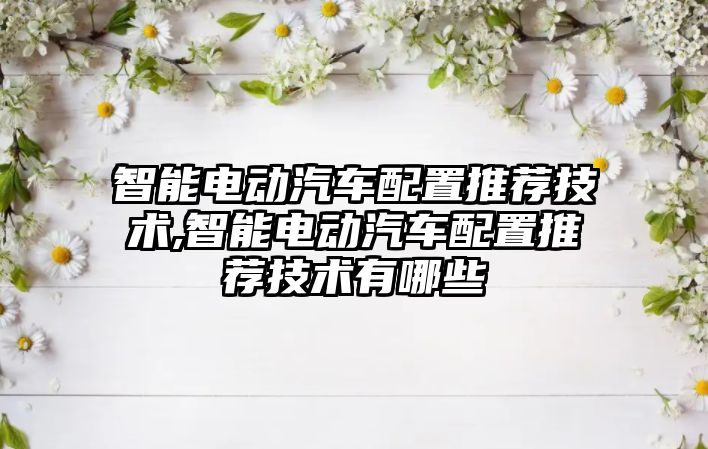 智能电动汽车配置推荐技术,智能电动汽车配置推荐技术有哪些